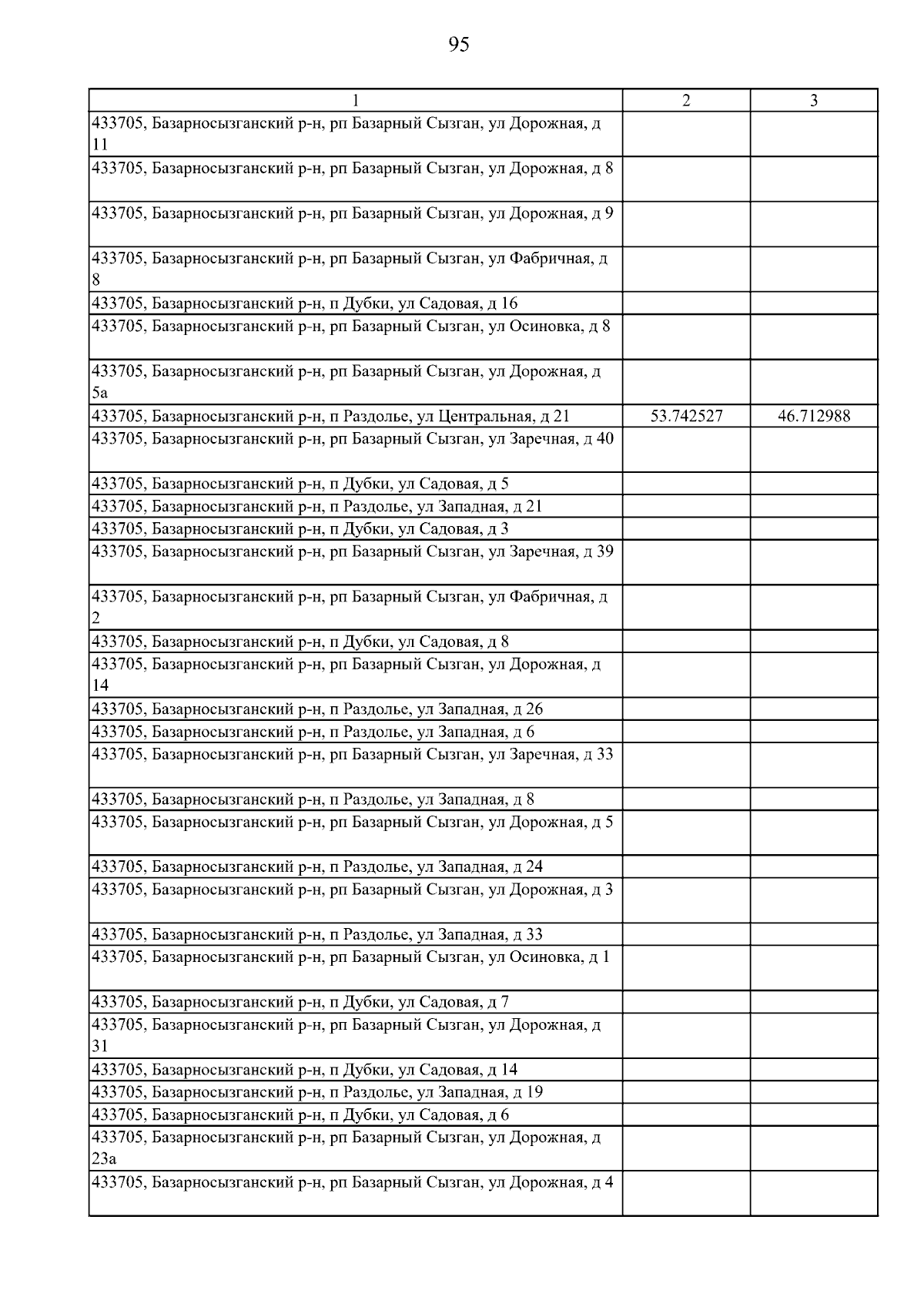 95

| 1 | 2 | 3 |
|---|---|---|
| 433705, Базарносызганский р-н, рп Базарный Сызган, ул Дорожная, д 11 | | |
| 433705, Базарносызганский р-н, рп Базарный Сызган, ул Дорожная, д 8 | | |
| 433705, Базарносызганский р-н, рп Базарный Сызган, ул Дорожная, д 9 | | |
| 433705, Базарносызганский р-н, рп Базарный Сызган, ул Фабричная, д 8 | | |
| 433705, Базарносызганский р-н, п Дубки, ул Садовая, д 16 | | |
| 433705, Базарносызганский р-н, рп Базарный Сызган, ул Осиновка, д 8 | | |
| 433705, Базарносызганский р-н, рп Базарный Сызган, ул Дорожная, д 5а | | |
| 433705, Базарносызганский р-н, п Раздолье, ул Центральная, д 21 | 53.742527 | 46.712988 |
| 433705, Базарносызганский р-н, рп Базарный Сызган, ул Заречная, д 40 | | |
| 433705, Базарносызганский р-н, п Дубки, ул Садовая, д 5 | | |
| 433705, Базарносызганский р-н, п Раздолье, ул Западная, д 21 | | |
| 433705, Базарносызганский р-н, п Дубки, ул Садовая, д 3 | | |
| 433705, Базарносызганский р-н, рп Базарный Сызган, ул Заречная, д 39 | | |
| 433705, Базарносызганский р-н, рп Базарный Сызган, ул Фабричная, д 2 | | |
| 433705, Базарносызганский р-н, п Дубки, ул Садовая, д 8 | | |
| 433705, Базарносызганский р-н, рп Базарный Сызган, ул Дорожная, д 14 | | |
| 433705, Базарносызганский р-н, п Раздолье, ул Западная, д 26 | | |
| 433705, Базарносызганский р-н, п Раздолье, ул Западная, д 6 | | |
| 433705, Базарносызганский р-н, рп Базарный Сызган, ул Заречная, д 33 | | |
| 433705, Базарносызганский р-н, п Раздолье, ул Западная, д 8 | | |
| 433705, Базарносызганский р-н, рп Базарный Сызган, ул Дорожная, д 5 | | |
| 433705, Базарносызганский р-н, п Раздолье, ул Западная, д 24 | | |
| 433705, Базарносызганский р-н, рп Базарный Сызган, ул Дорожная, д 3 | | |
| 433705, Базарносызганский р-н, п Раздолье, ул Западная, д 33 | | |
| 433705, Базарносызганский р-н, рп Базарный Сызган, ул Осиновка, д 1 | | |
| 433705, Базарносызганский р-н, п Дубки, ул Садовая, д 7 | | |
| 433705, Базарносызганский р-н, рп Базарный Сызган, ул Дорожная, д 31 | | |
| 433705, Базарносызганский р-н, п Дубки, ул Садовая, д 14 | | |
| 433705, Базарносызганский р-н, п Раздолье, ул Западная, д 19 | | |
| 433705, Базарносызганский р-н, п Дубки, ул Садовая, д 6 | | |
| 433705, Базарносызганский р-н, рп Базарный Сызган, ул Дорожная, д 23а | | |
| 433705, Базарносызганский р-н, рп Базарный Сызган, ул Дорожная, д 4 | | |